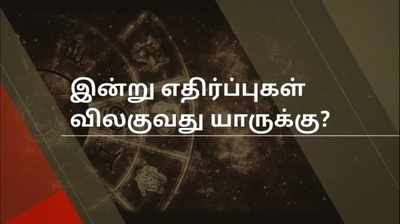 இன்று எதிர்ப்புகள்
விலகுவது யாருக்கு?